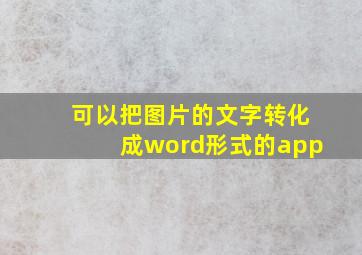 可以把图片的文字转化成word形式的app